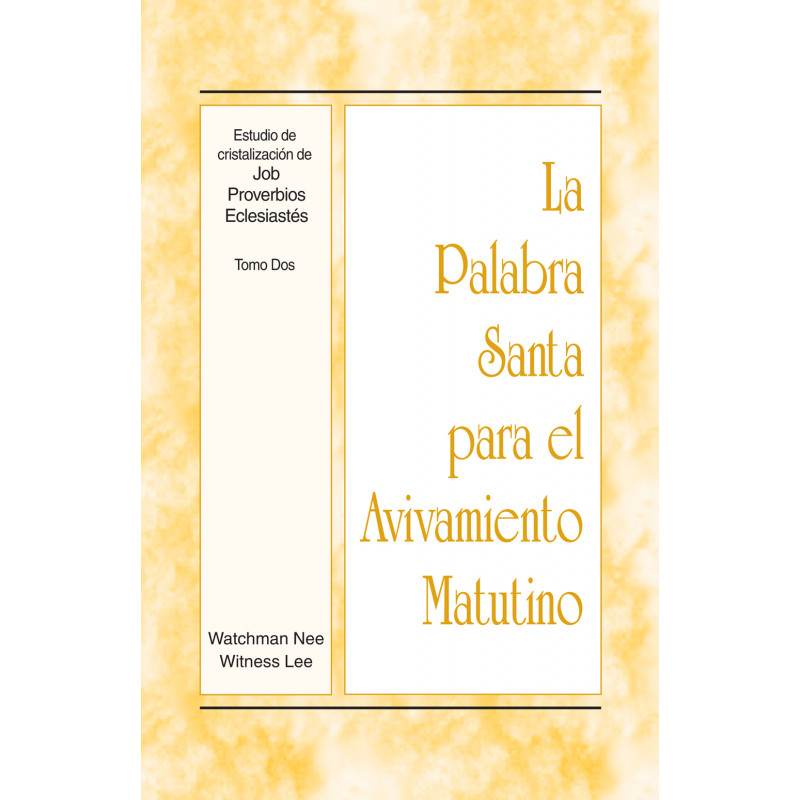 Estudio de cristalización de
Job
Proverbios
Eclesiastés

Tomo Dos

Watchman Nee
Witness Lee

La
Palabra
Santa
para el
Avivamiento
Matutino